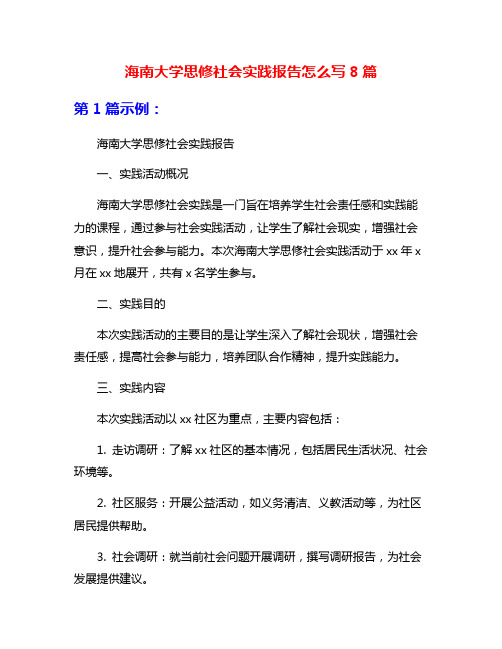 海南大学思修社会实践报告怎么写 8 篇

第 1 篇示例：

海南大学思修社会实践报告

一、实践活动概况

海南大学思修社会实践是一门旨在培养学生社会责任感和实践能力的课程，通过参与社会实践活动，让学生了解社会现实，增强社会意识，提升社会参与能力。本次海南大学思修社会实践活动于 xx 年 x 月在 xx 地展开，共有 x 名学生参与。

二、实践目的

本次实践活动的主要目的是让学生深入了解社会现状，增强社会责任感，提高社会参与能力，培养团队合作精神，提升实践能力。

三、实践内容

本次实践活动以 xx 社区为重点，主要内容包括：

1. 走访调研：了解 xx 社区的基本情况，包括居民生活状况、社会环境等。

2. 社区服务：开展公益活动，如义务清洁、义教活动等，为社区居民提供帮助。

3. 社会调研：就当前社会问题开展调研，撰写调研报告，为社会发展提供建议。